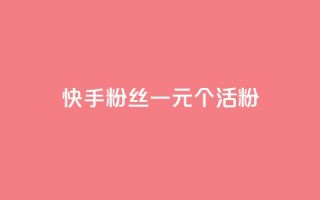 快手粉丝一元个活粉